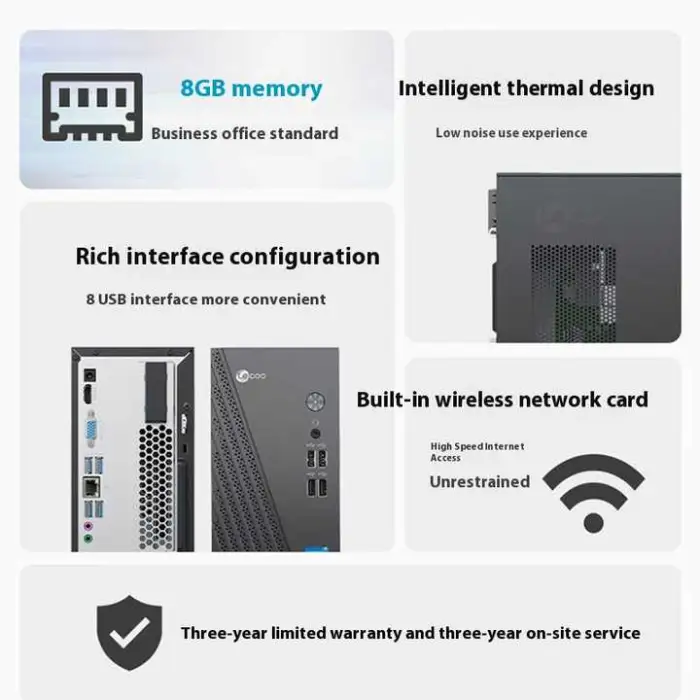 8GB memory

Business office standard

Intelligent thermal design

Low noise use experience

Rich interface configuration

8 USB interface more convenient

Built-in wireless network card

High Speed Internet Access

Unrestrained

Three-year limited warranty and three-year on-site service